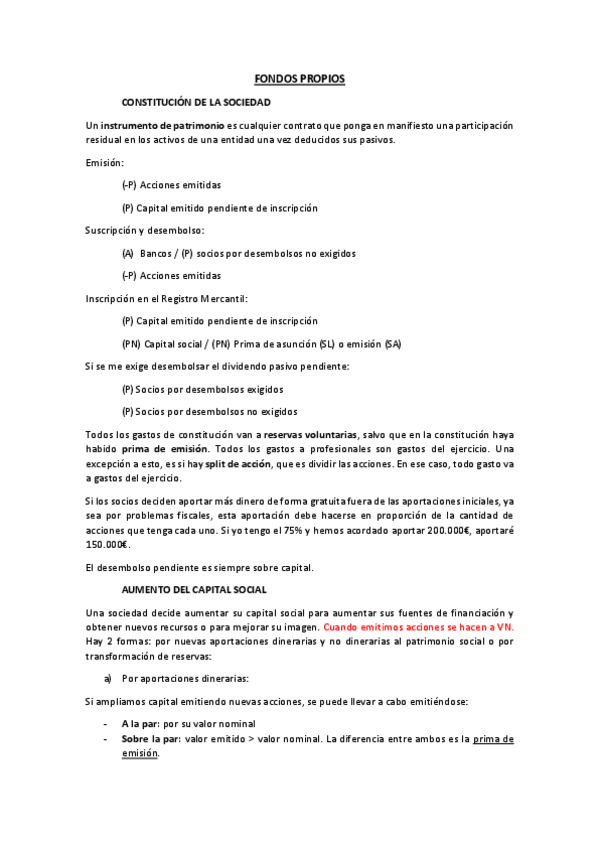 FONDOS PROPIOS

CONSTITUCIÓN DE LA SOCIEDAD

Un instrumento de patrimonio es cualquier contrato que ponga en manifiesto una participación residual en los activos de una entidad una vez deducidos sus pasivos.

Emisión:

(-P) Acciones emitidas

(P) Capital emitido pendiente de inscripción

Suscripción y desembolso:

(A) Bancos / (P) socios por desembolsos no exigidos

(-P) Acciones emitidas

Inscripción en el Registro Mercantil:

(P) Capital emitido pendiente de inscripción

(PN) Capital social / (PN) Prima de asunción (SL) o emisión (SA)

Si se me exige desembolsar el dividendo pasivo pendiente:

(P) Socios por desembolsos exigidos

(P) Socios por desembolsos no exigidos

Todos los gastos de constitución van a reservas voluntarias, salvo que en la constitución haya habido prima de emisión. Todos los gastos a profesionales son gastos del ejercicio. Una excepción a esto, es si hay split de acción, que es dividir las acciones. En ese caso, todo gasto va a gastos del ejercicio.

Si los socios deciden aportar más dinero de forma gratuita fuera de las aportaciones iniciales, ya sea por problemas fiscales, esta aportación debe hacerse en proporción de la cantidad de acciones que tenga cada uno. Si yo tengo el 75% y hemos acordado aportar 200.000€, aportaré 150.000€.

El desembolso pendiente es siempre sobre capital.

AUMENTO DEL CAPITAL SOCIAL

Una sociedad decide aumentar su capital social para aumentar sus fuentes de financiación y obtener nuevos recursos o para mejorar su imagen. Cuando emitimos acciones se hacen a VN. Hay 2 formas: por nuevas aportaciones dinerarias y no dinerarias al patrimonio social o por transformación de reservas:

a) Por aportaciones dinerarias:

Si ampliamos capital emitiendo nuevas acciones, se puede llevar a cabo emitiéndose:

- A la par: por su valor nominal
- Sobre la par: valor emitido > valor nominal. La diferencia entre ambos es la prima de emisión.